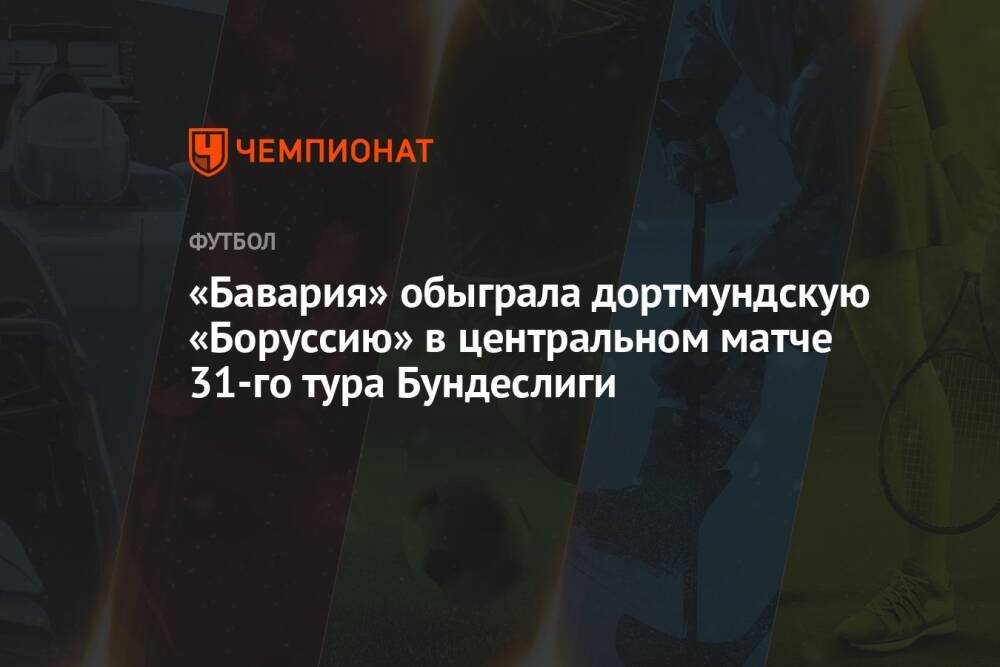 ЧЕМПИОНАТ

ФУТБОЛ

«Бавария» обыграла дортмундскую «Боруссию» в центральном матче 31-го тура Бундеслиги